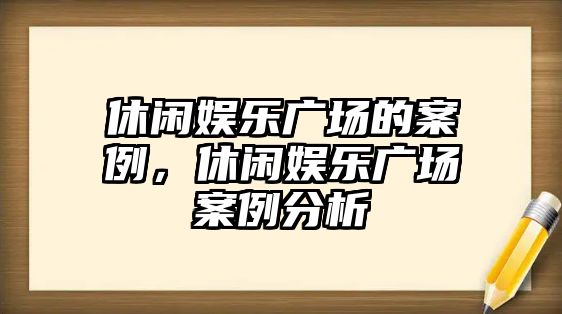 休闲娱乐广场的案例，休闲娱乐广场案例分析